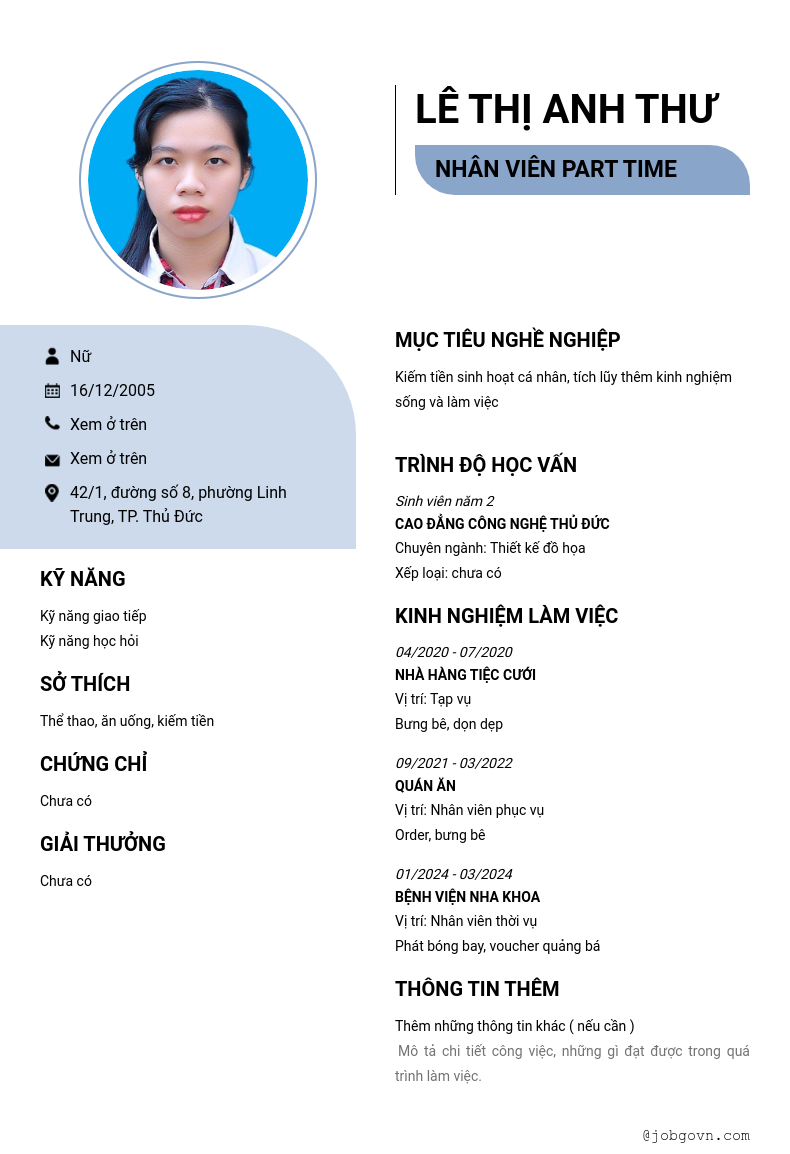 LÊ THỊ ANH THƯ

NHÂN VIÊN PART TIME

Nữ

16/12/2005

Xem ở trên

Xem ở trên

42/1, đường số 8, phường Linh Trung, TP. Thủ Đức

KỸ NĂNG

Kỹ năng giao tiếp
Kỹ năng học hỏi

SỞ THÍCH

Thể thao, ăn uống, kiếm tiền

CHỨNG CHỈ

Chưa có

GIẢI THƯỞNG

Chưa có

MỤC TIÊU NGHỀ NGHIỆP

Kiếm tiền sinh hoạt cá nhân, tích lũy thêm kinh nghiệm sống và làm việc

TRÌNH ĐỘ HỌC VẤN

Sinh viên năm 2
CAO ĐẲNG CÔNG NGHỆ THỦ ĐỨC
Chuyên ngành: Thiết kế đồ họa
Xếp loại: chưa có

KINH NGHIỆM LÀM VIỆC

04/2020 - 07/2020
NHÀ HÀNG TIỆC CƯỚI
Vị trí: Tạp vụ
Bưng bê, dọn dẹp

09/2021 - 03/2022
QUÁN ĂN
Vị trí: Nhân viên phục vụ
Order, bưng bê

01/2024 - 03/2024
BỆNH VIỆN NHA KHOA
Vị trí: Nhân viên thời vụ
Phát bóng bay, voucher quảng bá

THÔNG TIN THÊM

Thêm những thông tin khác ( nếu cần )
Mô tả chi tiết công việc, những gì đạt được trong quá trình làm việc.

@jobgovn.com